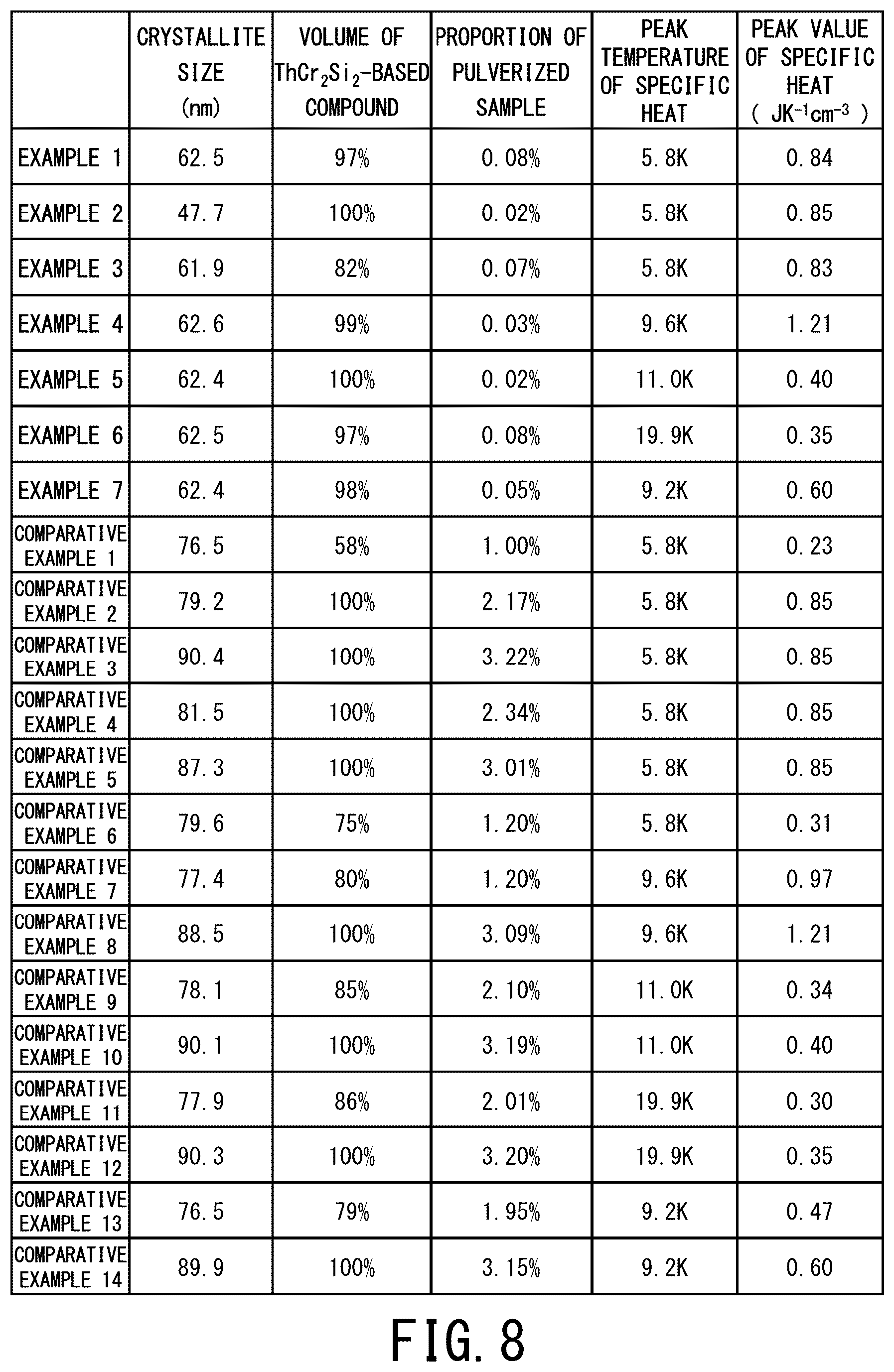 |  | CRYSTALLITE SIZE (nm) | VOLUME OF $ThCr_2Si_2$-BASED COMPOUND | PROPORTION OF PULVERIZED SAMPLE | PEAK TEMPERATURE OF SPECIFIC HEAT | PEAK VALUE OF SPECIFIC HEAT ( $JK^{-1}cm^{-3}$ ) |
|---|---|---|---|---|---|
| EXAMPLE 1 | 62.5 | 97% | 0.08% | 5.8K | 0.84 |
| EXAMPLE 2 | 47.7 | 100% | 0.02% | 5.8K | 0.85 |
| EXAMPLE 3 | 61.9 | 82% | 0.07% | 5.8K | 0.83 |
| EXAMPLE 4 | 62.6 | 99% | 0.03% | 9.6K | 1.21 |
| EXAMPLE 5 | 62.4 | 100% | 0.02% | 11.0K | 0.40 |
| EXAMPLE 6 | 62.5 | 97% | 0.08% | 19.9K | 0.35 |
| EXAMPLE 7 | 62.4 | 98% | 0.05% | 9.2K | 0.60 |
| COMPARATIVE EXAMPLE 1 | 76.5 | 58% | 1.00% | 5.8K | 0.23 |
| COMPARATIVE EXAMPLE 2 | 79.2 | 100% | 2.17% | 5.8K | 0.85 |
| COMPARATIVE EXAMPLE 3 | 90.4 | 100% | 3.22% | 5.8K | 0.85 |
| COMPARATIVE EXAMPLE 4 | 81.5 | 100% | 2.34% | 5.8K | 0.85 |
| COMPARATIVE EXAMPLE 5 | 87.3 | 100% | 3.01% | 5.8K | 0.85 |
| COMPARATIVE EXAMPLE 6 | 79.6 | 75% | 1.20% | 5.8K | 0.31 |
| COMPARATIVE EXAMPLE 7 | 77.4 | 80% | 1.20% | 9.6K | 0.97 |
| COMPARATIVE EXAMPLE 8 | 88.5 | 100% | 3.09% | 9.6K | 1.21 |
| COMPARATIVE EXAMPLE 9 | 78.1 | 85% | 2.10% | 11.0K | 0.34 |
| COMPARATIVE EXAMPLE 10 | 90.1 | 100% | 3.19% | 11.0K | 0.40 |
| COMPARATIVE EXAMPLE 11 | 77.9 | 86% | 2.01% | 19.9K | 0.30 |
| COMPARATIVE EXAMPLE 12 | 90.3 | 100% | 3.20% | 19.9K | 0.35 |
| COMPARATIVE EXAMPLE 13 | 76.5 | 79% | 1.95% | 9.2K | 0.47 |
| COMPARATIVE EXAMPLE 14 | 89.9 | 100% | 3.15% | 9.2K | 0.60 |

FIG. 8